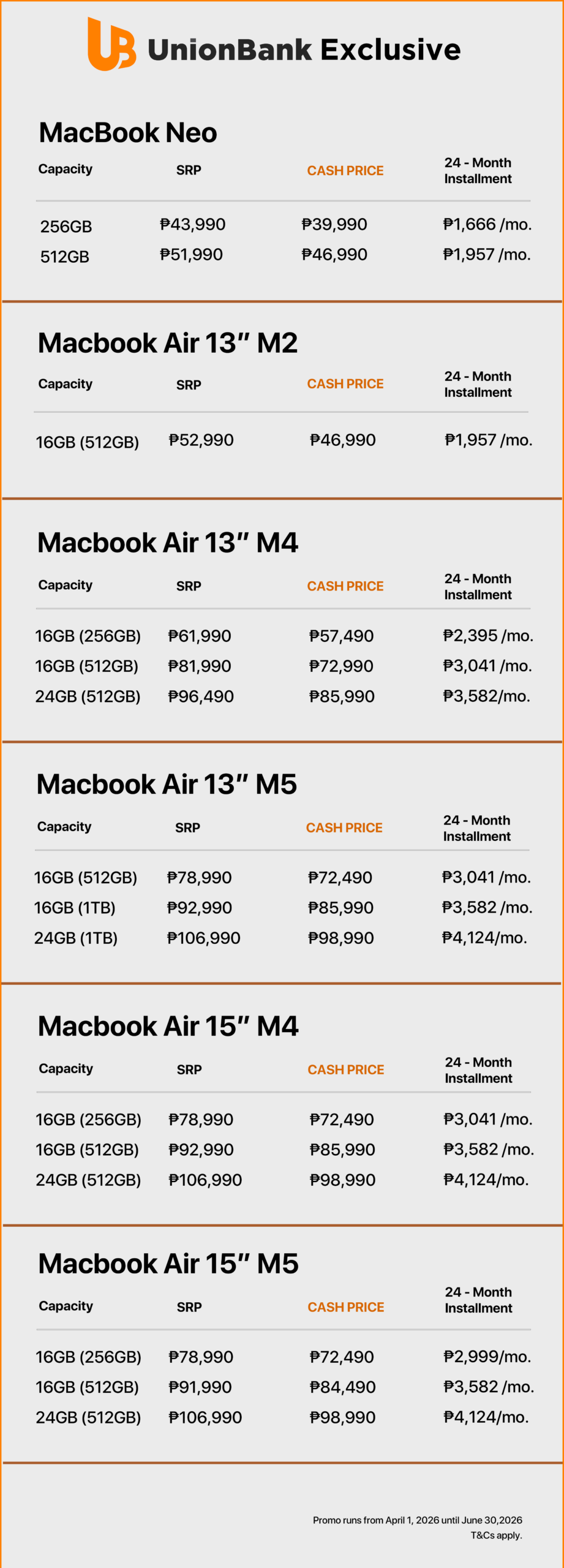 UnionBank Exclusive

MacBook Neo

| Capacity | SRP | CASH PRICE | 24 - Month Installment |
|---|---|---|---|
| 256GB | ₱43,990 | ₱39,990 | ₱1,666 /mo. |
| 512GB | ₱51,990 | ₱46,990 | ₱1,957 /mo. |

Macbook Air 13" M2

| Capacity | SRP | CASH PRICE | 24 - Month Installment |
|---|---|---|---|
| 16GB (512GB) | ₱52,990 | ₱46,990 | ₱1,957 /mo. |

Macbook Air 13" M4

| Capacity | SRP | CASH PRICE | 24 - Month Installment |
|---|---|---|---|
| 16GB (256GB) | ₱61,990 | ₱57,490 | ₱2,395 /mo. |
| 16GB (512GB) | ₱81,990 | ₱72,990 | ₱3,041 /mo. |
| 24GB (512GB) | ₱96,490 | ₱85,990 | ₱3,582/mo. |

Macbook Air 13" M5

| Capacity | SRP | CASH PRICE | 24 - Month Installment |
|---|---|---|---|
| 16GB (512GB) | ₱78,990 | ₱72,490 | ₱3,041 /mo. |
| 16GB (1TB) | ₱92,990 | ₱85,990 | ₱3,582 /mo. |
| 24GB (1TB) | ₱106,990 | ₱98,990 | ₱4,124/mo. |

Macbook Air 15" M4

| Capacity | SRP | CASH PRICE | 24 - Month Installment |
|---|---|---|---|
| 16GB (256GB) | ₱78,990 | ₱72,490 | ₱3,041 /mo. |
| 16GB (512GB) | ₱92,990 | ₱85,990 | ₱3,582 /mo. |
| 24GB (512GB) | ₱106,990 | ₱98,990 | ₱4,124/mo. |

Macbook Air 15" M5

| Capacity | SRP | CASH PRICE | 24 - Month Installment |
|---|---|---|---|
| 16GB (256GB) | ₱78,990 | ₱72,490 | ₱2,999/mo. |
| 16GB (512GB) | ₱91,990 | ₱84,490 | ₱3,582 /mo. |
| 24GB (512GB) | ₱106,990 | ₱98,990 | ₱4,124/mo. |

Promo runs from April 1, 2026 until June 30,2026
T&Cs apply.